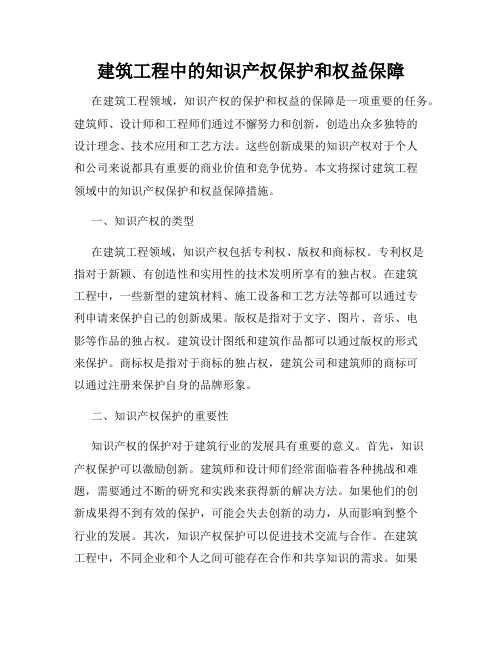 建筑工程中的知识产权保护和权益保障

在建筑工程领域，知识产权的保护和权益的保障是一项重要的任务。建筑师、设计师和工程师们通过不懈努力和创新，创造出众多独特的设计理念、技术应用和工艺方法。这些创新成果的知识产权对于个人和公司来说都具有重要的商业价值和竞争优势。本文将探讨建筑工程领域中的知识产权保护和权益保障措施。

一、知识产权的类型

在建筑工程领域，知识产权包括专利权、版权和商标权。专利权是指对于新颖、有创造性和实用性的技术发明所享有的独占权。在建筑工程中，一些新型的建筑材料、施工设备和工艺方法等都可以通过专利申请来保护自己的创新成果。版权是指对于文字、图片、音乐、电影等作品的独占权。建筑设计图纸和建筑作品都可以通过版权的形式来保护。商标权是指对于商标的独占权，建筑公司和建筑师的商标可以通过注册来保护自身的品牌形象。

二、知识产权保护的重要性

知识产权的保护对于建筑行业的发展具有重要的意义。首先，知识产权保护可以激励创新。建筑师和设计师们经常面临着各种挑战和难题，需要通过不断的研究和实践来获得新的解决方法。如果他们的创新成果得不到有效的保护，可能会失去创新的动力，从而影响到整个行业的发展。其次，知识产权保护可以促进技术交流与合作。在建筑工程中，不同企业和个人之间可能存在合作和共享知识的需求。如果